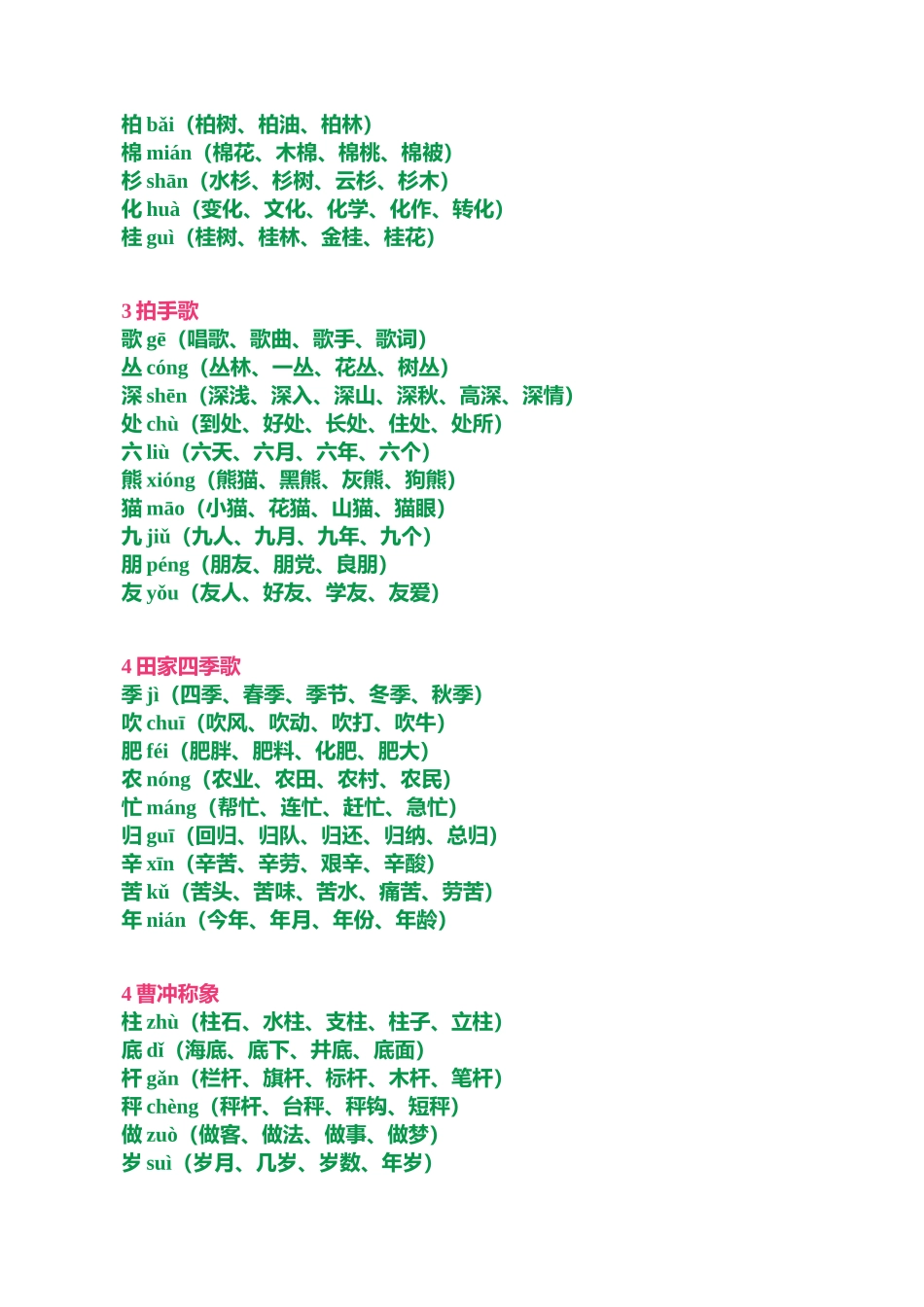 柏 bǎi（柏树、柏油、柏林）
棉 mián（棉花、木棉、棉桃、棉被）
杉 shān（水杉、杉树、云杉、杉木）
化 huà（变化、文化、化学、化作、转化）
桂 guì（桂树、桂林、金桂、桂花）

3 拍手歌
歌 gē（唱歌、歌曲、歌手、歌词）
丛 cóng（丛林、一丛、花丛、树丛）
深 shēn（深浅、深入、深山、深秋、高深、深情）
处 chù（到处、好处、长处、住处、处所）
六 liù（六天、六月、六年、六个）
熊 xióng（熊猫、黑熊、灰熊、狗熊）
猫 māo（小猫、花猫、山猫、猫眼）
九 jiǔ（九人、九月、九年、九个）
朋 péng（朋友、朋党、良朋）
友 yǒu（友人、好友、学友、友爱）

4 田家四季歌
季 jì（四季、春季、季节、冬季、秋季）
吹 chuī（吹风、吹动、吹打、吹牛）
肥 féi（肥胖、肥料、化肥、肥大）
农 nóng（农业、农田、农村、农民）
忙 máng（帮忙、连忙、赶忙、急忙）
归 guī（回归、归队、归还、归纳、总归）
辛 xīn（辛苦、辛劳、艰辛、辛酸）
苦 kǔ（苦头、苦味、苦水、痛苦、劳苦）
年 nián（今年、年月、年份、年龄）

4 曹冲称象
柱 zhù（柱石、水柱、支柱、柱子、立柱）
底 dǐ（海底、底下、井底、底面）
杆 gǎn（栏杆、旗杆、标杆、木杆、笔杆）
秤 chèng（秤杆、台秤、秤钩、短秤）
做 zuò（做客、做法、做事、做梦）
岁 suì（岁月、几岁、岁数、年岁）